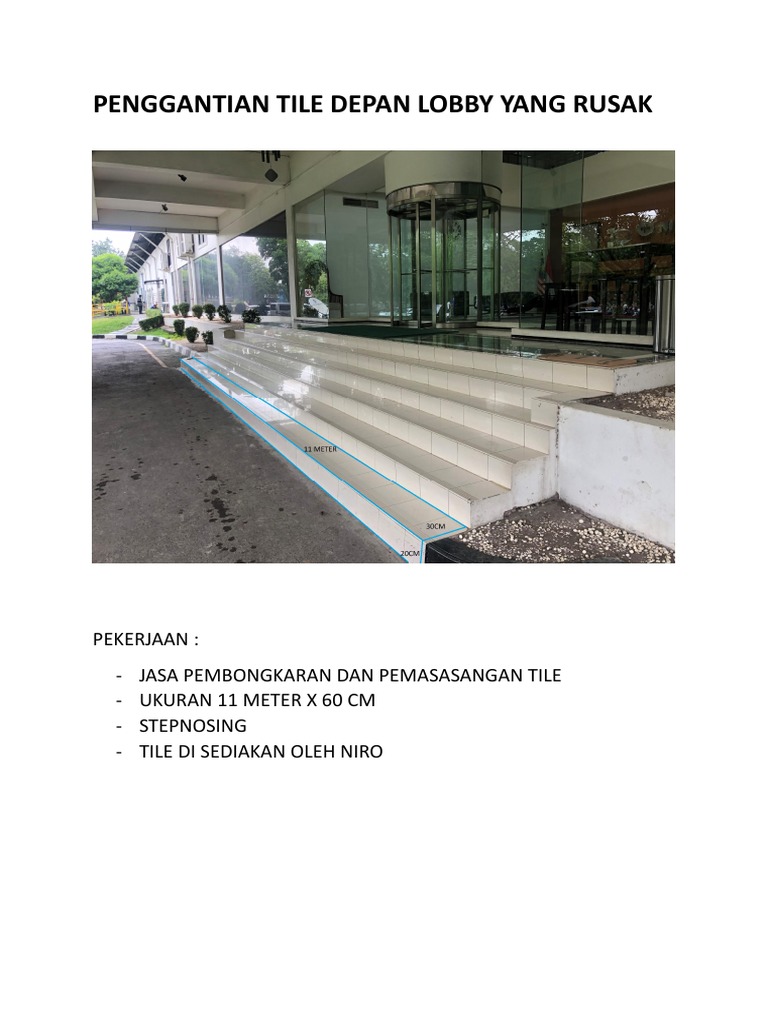 PENGGANTIAN TILE DEPAN LOBBY YANG RUSAK

11 METER

30CM

20CM

PEKERJAAN :

- JASA PEMBONGKARAN DAN PEMASASANGAN TILE
- UKURAN 11 METER X 60 CM
- STEPNOSING
- TILE DI SEDIAKAN OLEH NIRO